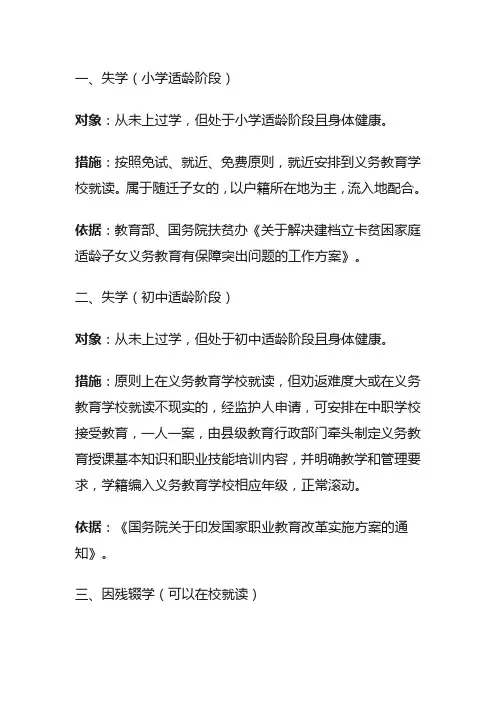 一、失学（小学适龄阶段）

对象：从未上过学，但处于小学适龄阶段且身体健康。

措施：按照免试、就近、免费原则，就近安排到义务教育学校就读。属于随迁子女的，以户籍所在地为主，流入地配合。

依据：教育部、国务院扶贫办《关于解决建档立卡贫困家庭适龄子女义务教育有保障突出问题的工作方案》。

二、失学（初中适龄阶段）

对象：从未上过学，但处于初中适龄阶段且身体健康。

措施：原则上在义务教育学校就读，但劝返难度大或在义务教育学校就读不现实的，经监护人申请，可安排在中职学校接受教育，一人一案，由县级教育行政部门牵头制定义务教育授课基本知识和职业技能培训内容，并明确教学和管理要求，学籍编入义务教育学校相应年级，正常滚动。

依据：《国务院关于印发国家职业教育改革实施方案的通知》。

三、因残辍学（可以在校就读）